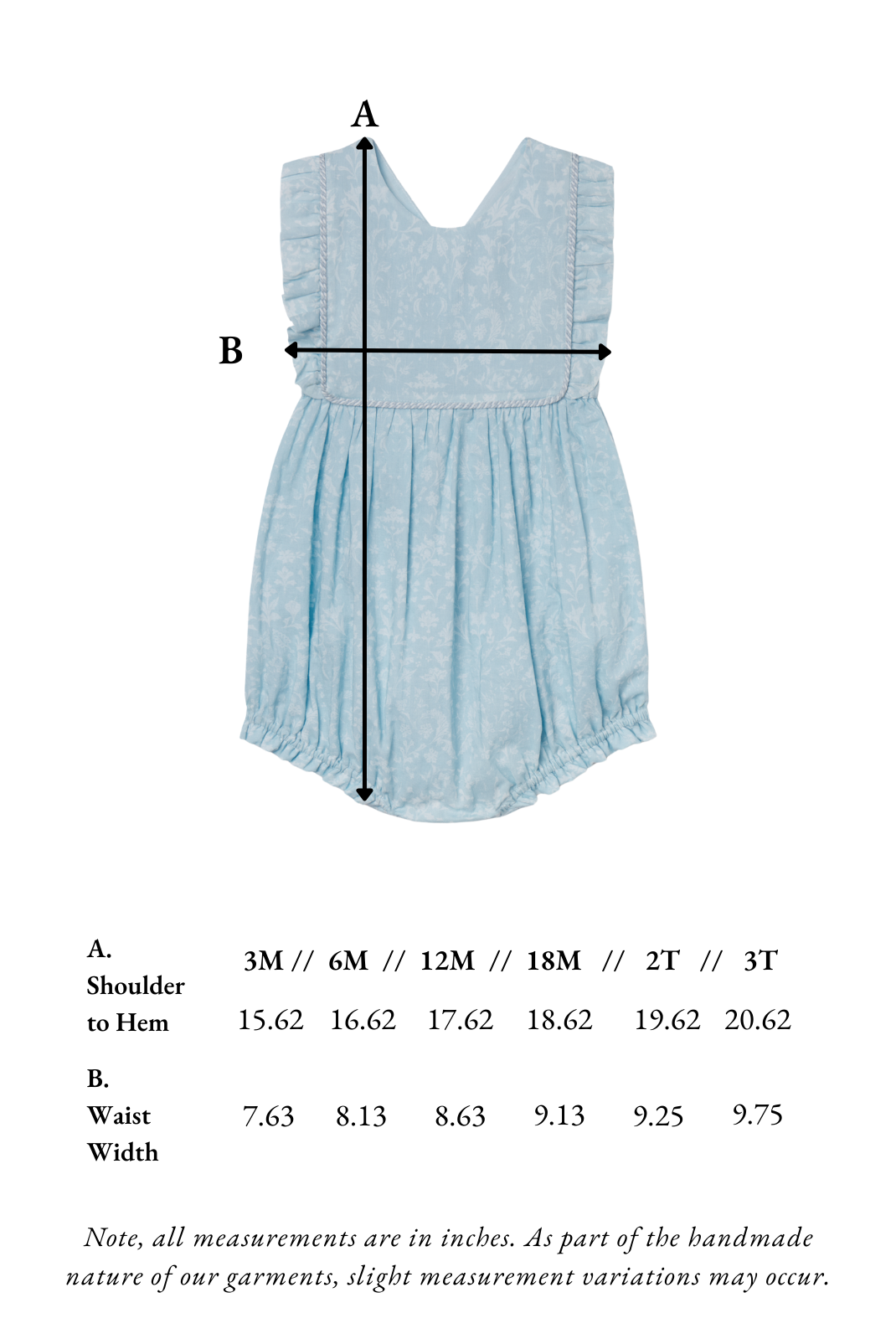 A

B

| | 3M // | 6M // | 12M // | 18M // | 2T // | 3T |
|---|---|---|---|---|---|---|
| A. Shoulder to Hem | 15.62 | 16.62 | 17.62 | 18.62 | 19.62 | 20.62 |
| B. Waist Width | 7.63 | 8.13 | 8.63 | 9.13 | 9.25 | 9.75 |

Note, all measurements are in inches. As part of the handmade nature of our garments, slight measurement variations may occur.